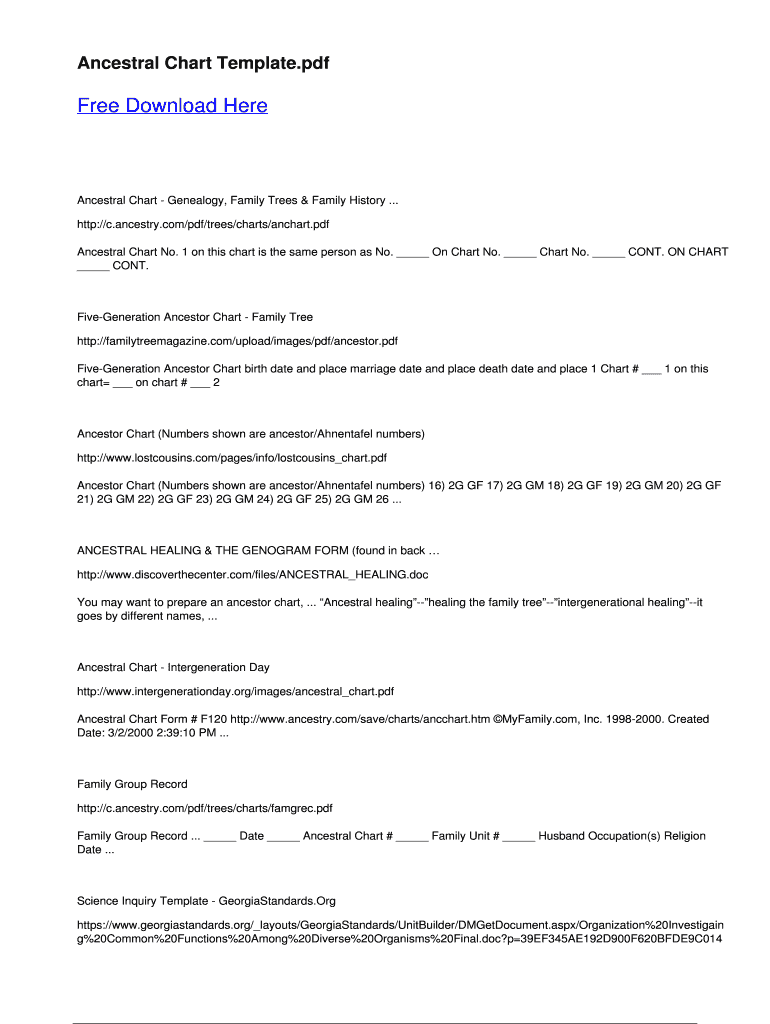 Ancestral Chart Template.pdf

Free Download Here

Ancestral Chart - Genealogy, Family Trees & Family History ...

http://c.ancestry.com/pdf/trees/charts/anchart.pdf

Ancestral Chart No. 1 on this chart is the same person as No. _____ On Chart No. _____ Chart No. _____ CONT. ON CHART _____ CONT.

Five-Generation Ancestor Chart - Family Tree

http://familytreemagazine.com/upload/images/pdf/ancestor.pdf

Five-Generation Ancestor Chart birth date and place marriage date and place death date and place 1 Chart # ___ 1 on this chart= ___ on chart # ___ 2

Ancestor Chart (Numbers shown are ancestor/Ahnentafel numbers)

http://www.lostcousins.com/pages/info/lostcousins_chart.pdf

Ancestor Chart (Numbers shown are ancestor/Ahnentafel numbers) 16) 2G GF 17) 2G GM 18) 2G GF 19) 2G GM 20) 2G GF 21) 2G GM 22) 2G GF 23) 2G GM 24) 2G GF 25) 2G GM 26 ...

ANCESTRAL HEALING & THE GENOGRAM FORM (found in back …

http://www.discoverthecenter.com/files/ANCESTRAL_HEALING.doc

You may want to prepare an ancestor chart, ... "Ancestral healing"--"healing the family tree"--"intergenerational healing"--it goes by different names, ...

Ancestral Chart - Intergeneration Day

http://www.intergenerationday.org/images/ancestral_chart.pdf

Ancestral Chart Form # F120 http://www.ancestry.com/save/charts/ancchart.htm ©MyFamily.com, Inc. 1998-2000. Created Date: 3/2/2000 2:39:10 PM ...

Family Group Record

http://c.ancestry.com/pdf/trees/charts/famgrec.pdf

Family Group Record ... _____ Date _____ Ancestral Chart # _____ Family Unit # _____ Husband Occupation(s) Religion Date ...

Science Inquiry Template - GeorgiaStandards.Org

https://www.georgiastandards.org/_layouts/GeorgiaStandards/UnitBuilder/DMGetDocument.aspx/Organization%20Investigaing%20Common%20Functions%20Among%20Diverse%20Organisms%20Final.doc?p=39EF345AE192D900F620BFDE9C014